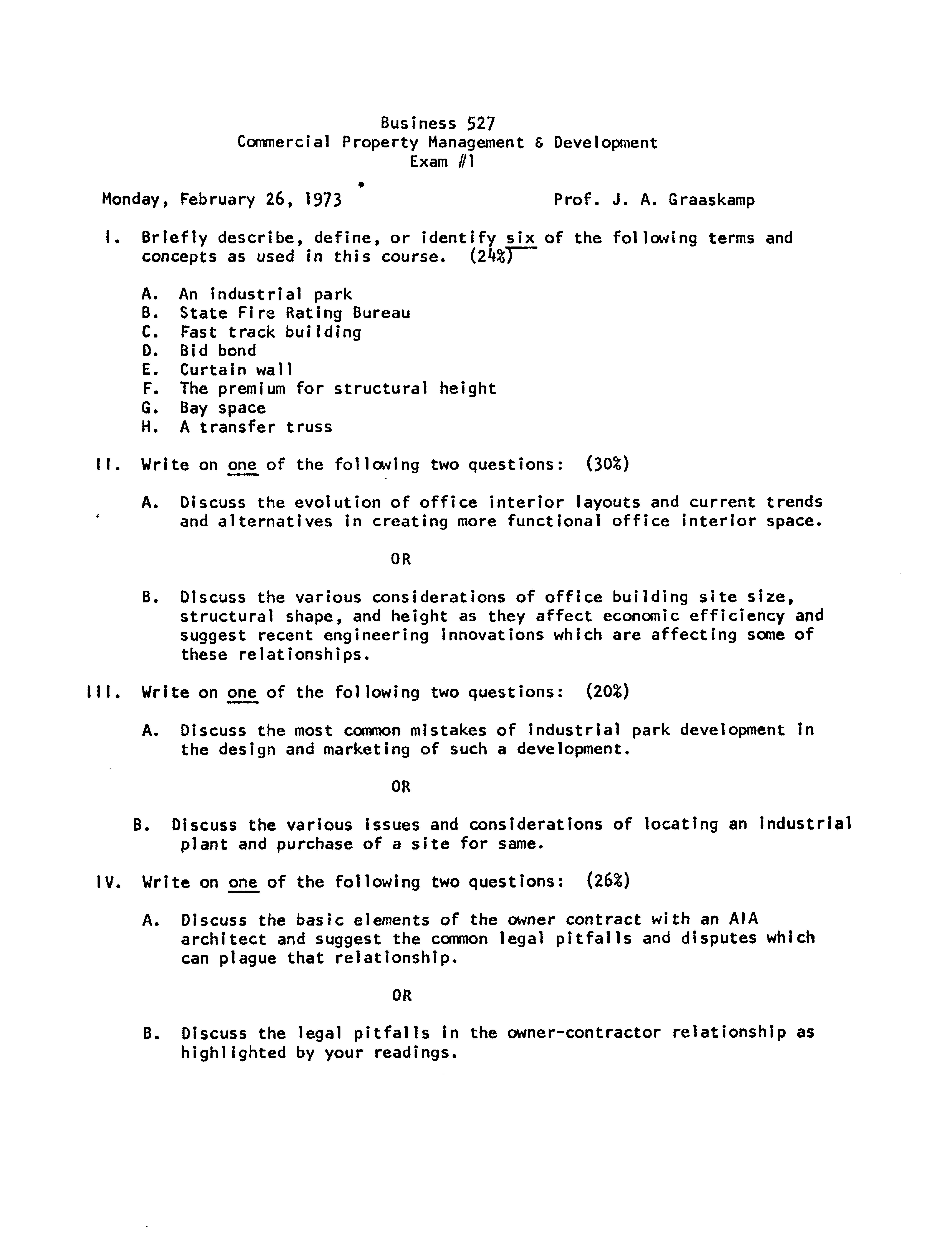 Business 527
Commercial Property Management & Development
Exam #1

Monday, February 26, 1973

Prof. J. A. Graaskamp

I. Briefly describe, define, or identify six of the following terms and concepts as used in this course. (24%)

A. An industrial park
B. State Fire Rating Bureau
C. Fast track building
D. Bid bond
E. Curtain wall
F. The premium for structural height
G. Bay space
H. A transfer truss

II. Write on one of the following two questions: (30%)

A. Discuss the evolution of office interior layouts and current trends and alternatives in creating more functional office interior space.

OR

B. Discuss the various considerations of office building site size, structural shape, and height as they affect economic efficiency and suggest recent engineering innovations which are affecting some of these relationships.

III. Write on one of the following two questions: (20%)

A. Discuss the most common mistakes of industrial park development in the design and marketing of such a development.

OR

B. Discuss the various issues and considerations of locating an industrial plant and purchase of a site for same.

IV. Write on one of the following two questions: (26%)

A. Discuss the basic elements of the owner contract with an AIA architect and suggest the common legal pitfalls and disputes which can plague that relationship.

OR

B. Discuss the legal pitfalls in the owner-contractor relationship as highlighted by your readings.